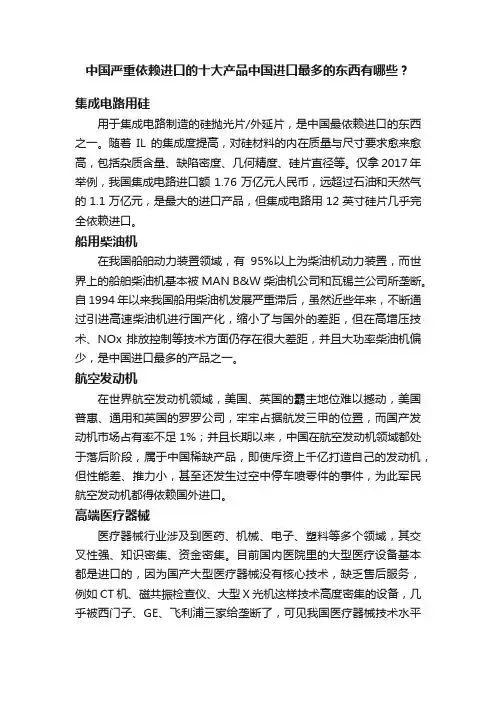 中国严重依赖进口的十大产品中国进口最多的东西有哪些？

集成电路用硅

用于集成电路制造的硅抛光片/外延片，是中国最依赖进口的东西之一。随着 IL 的集成度提高，对硅材料的内在质量与尺寸要求愈来愈高，包括杂质含量、缺陷密度、几何精度、硅片直径等。仅拿 2017 年举例，我国集成电路进口额 1.76 万亿元人民币，远超过石油和天然气的 1.1 万亿元，是最大的进口产品，但集成电路用 12 英寸硅片几乎完全依赖进口。

船用柴油机

在我国船舶动力装置领域，有 95%以上为柴油机动力装置，而世界上的船舶柴油机基本被 MAN B&W 柴油机公司和瓦锡兰公司所垄断。自 1994 年以来我国船用柴油机发展严重滞后，虽然近些年来，不断通过引进高速柴油机进行国产化，缩小了与国外的差距，但在高增压技术、NOx 排放控制等技术方面仍存在很大差距，并且大功率柴油机偏少，是中国进口最多的产品之一。

航空发动机

在世界航空发动机领域，美国、英国的霸主地位难以撼动，美国普惠、通用和英国的罗罗公司，牢牢占据航发三甲的位置，而国产发动机市场占有率不足 1%；并且长期以来，中国在航空发动机领域都处于落后阶段，属于中国稀缺产品，即使斥资上千亿打造自己的发动机，但性能差、推力小，甚至还发生过空中停车喷零件的事件，为此军民航空发动机都得依赖国外进口。

高端医疗器械

医疗器械行业涉及到医药、机械、电子、塑料等多个领域，其交叉性强、知识密集、资金密集。目前国内医院里的大型医疗设备基本都是进口的，因为国产大型医疗器械没有核心技术，缺乏售后服务，例如 CT 机、磁共振检查仪、大型 X 光机这样技术高度密集的设备，几乎被西门子、GE、飞利浦三家给垄断了，可见我国医疗器械技术水平